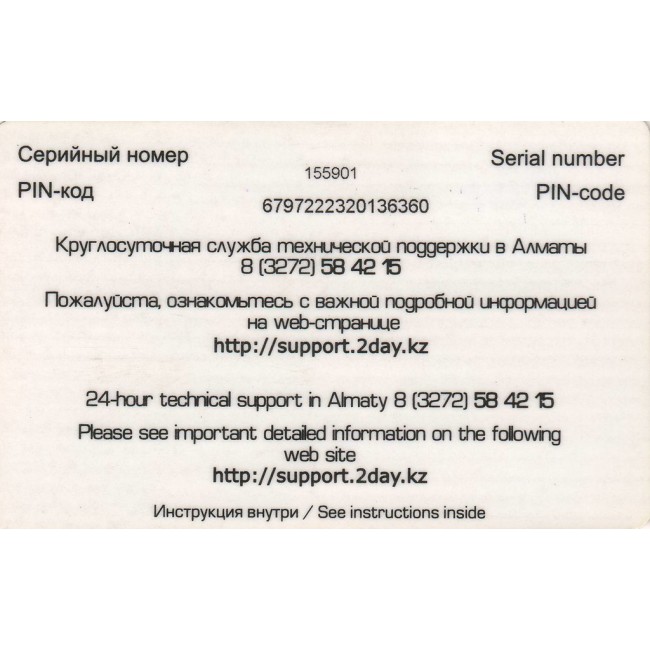 Серийный номер
155901
Serial number

PIN-код
6797222320136360
PIN-code

Круглосуточная служба технической поддержки в Алматы
8 (3272) 58 42 15

Пожалуйста, ознакомьтесь с важной подробной информацией на web-странице
http://support.2day.kz

24-hour technical support in Almaty 8 (3272) 58 42 15

Please see important detailed information on the following web site
http://support.2day.kz

Инструкция внутри / See instructions inside